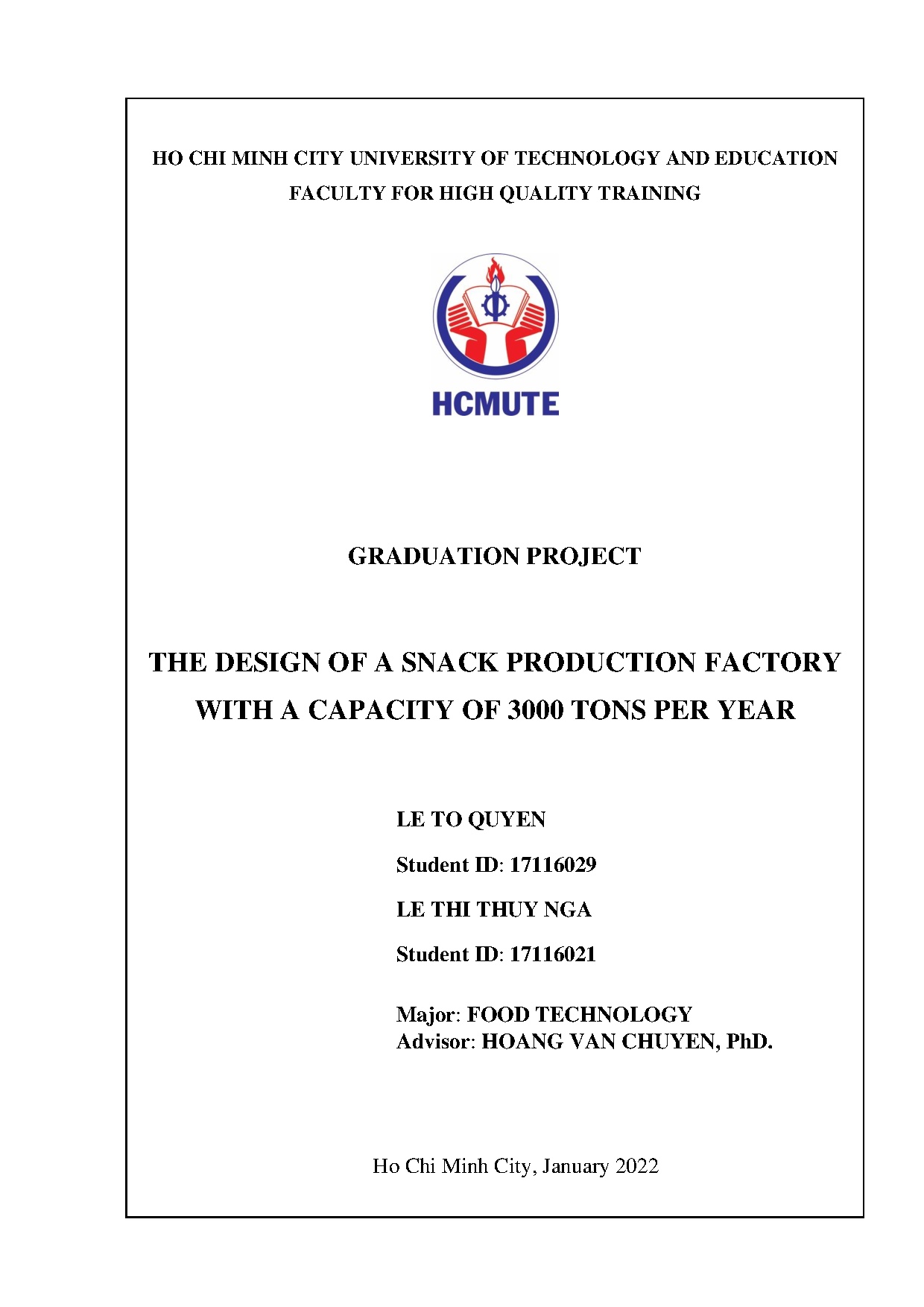 HO CHI MINH CITY UNIVERSITY OF TECHNOLOGY AND EDUCATION
FACULTY FOR HIGH QUALITY TRAINING

HCMUTE

GRADUATION PROJECT

THE DESIGN OF A SNACK PRODUCTION FACTORY WITH A CAPACITY OF 3000 TONS PER YEAR

LE TO QUYEN

Student ID: 17116029

LE THI THUY NGA

Student ID: 17116021

Major: FOOD TECHNOLOGY
Advisor: HOANG VAN CHUYEN, PhD.

Ho Chi Minh City, January 2022